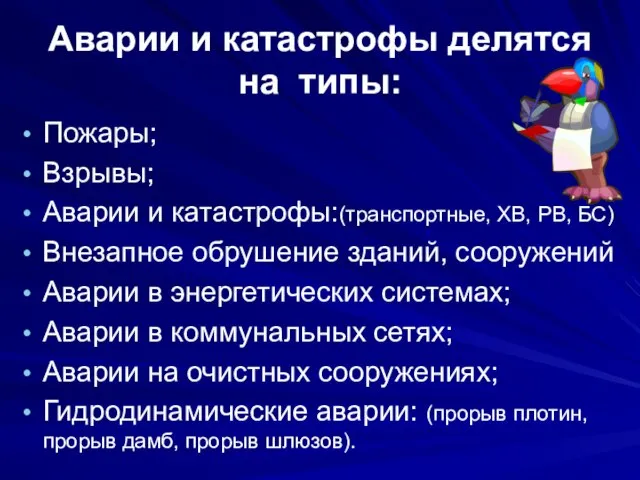 Аварии и катастрофы делятся на типы:

• Пожары;
• Взрывы;
• Аварии и катастрофы:(транспортные, ХВ, РВ, БС)
• Внезапное обрушение зданий, сооружений
• Аварии в энергетических системах;
• Аварии в коммунальных сетях;
• Аварии на очистных сооружениях;
• Гидродинамические аварии: (прорыв плотин, прорыв дамб, прорыв шлюзов).